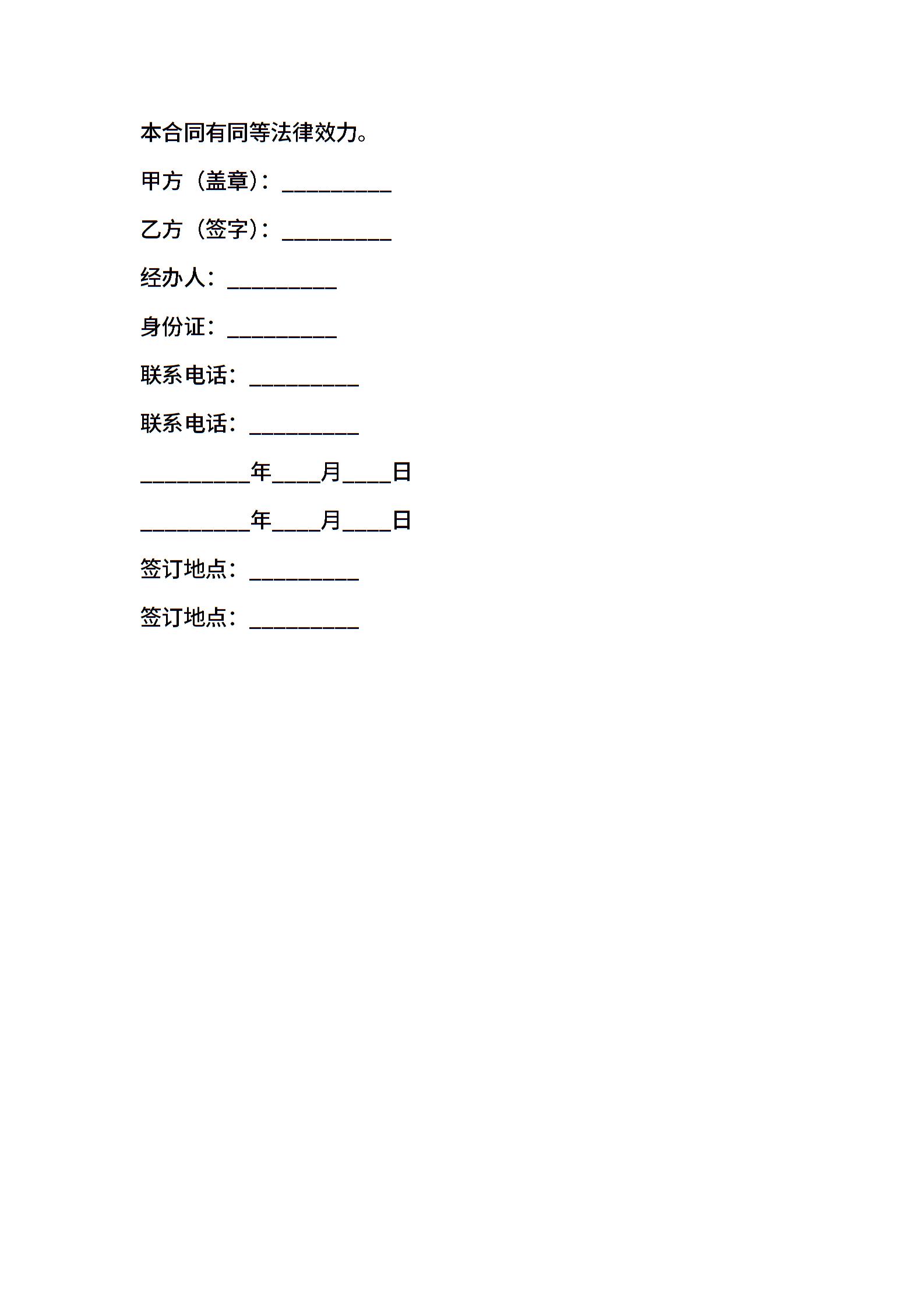 本合同有同等法律效力。

甲方（盖章）：__________

乙方（签字）：__________

经办人：__________

身份证：__________

联系电话：__________

联系电话：__________

__________年____月____日

__________年____月____日

签订地点：__________

签订地点：__________